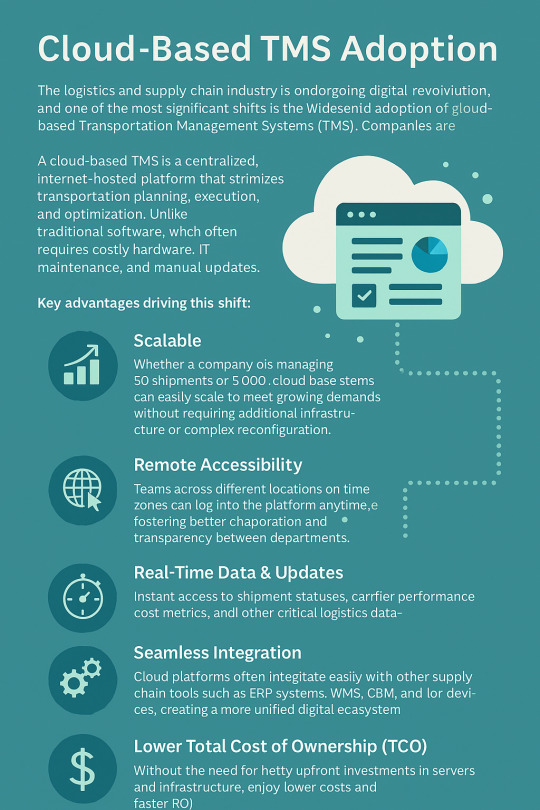 Cloud-Based TMS Adoption

The logistics and supply chain industry is ondorgoing digital revoiviution, and one of the most significant shifts is the Widesenid adoption of gloud-based Transportation Management Systems (TMS). Companles are

A cloud-based TMS is a centralized, internet-hosted platform that strimizes transportation planning, execution, and optimization. Unlike traditional software, whch often requires costly hardware. IT maintenance, and manual updates.

Key advantages driving this shift:

Scalable

Whether a company ois managing 50 shipments or 5 000 . cloud base stems can easily scale to meet growing demands without requiring additional infrastructure or complex reconfiguration.

Remote Accessibility

Teams across different locations on time zones can log into the platform anytime,e fostering better chaporation and transparency between departments.

Real-Time Data & Updates

Instant access to shipment statuses, carrfier performance cost metrics, andl other critical logistics data-

Seamless Integration

Cloud platforms often integitate easiiy with other supply chain tools such as ERP systems. WMS, CBM, and lor devices, creating a more unified digital ecasystem

Lower Total Cost of Ownership (TCO)

Without the need for hetty upfront investments in servers and infrastructure, enjoy lower costs and faster RO)